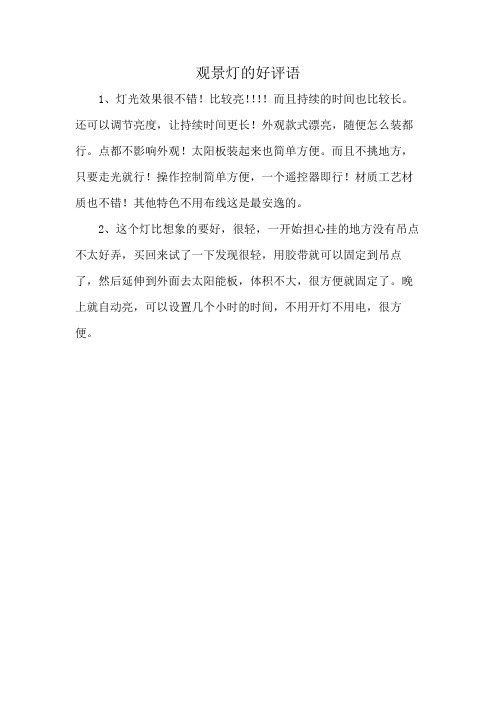 观景灯的好评语

1、灯光效果很不错！比较亮!!!! 而且持续的时间也比较长。还可以调节亮度，让持续时间更长！外观款式漂亮，随便怎么装都行。点都不影响外观！太阳板装起来也简单方便。而且不挑地方，只要走光就行！操作控制简单方便，一个遥控器即行！材质工艺材质也不错！其他特色不用布线这是最安逸的。

2、这个灯比想象的要好，很轻，一开始担心挂的地方没有吊点不太好弄，买回来试了一下发现很轻，用胶带就可以固定到吊点了，然后延伸到外面去太阳能板，体积不大，很方便就固定了。晚上就自动亮，可以设置几个小时的时间，不用开灯不用电，很方便。